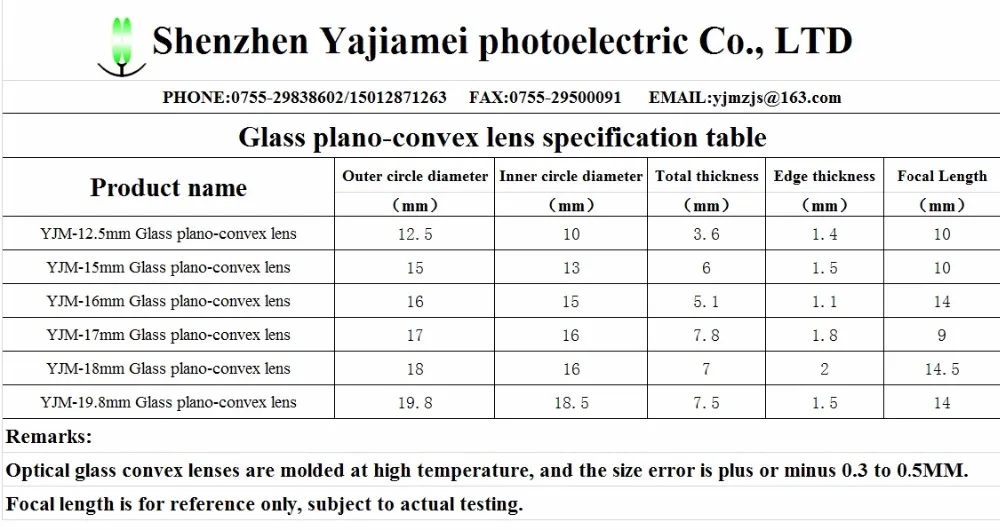 Shenzhen Yajiamei photoelectric Co., LTD

PHONE:0755-29838602/15012871263 FAX:0755-29500091 EMAIL:yjmzjs@163.com

Glass plano-convex lens specification table

| Product name | Outer circle diameter （mm） | Inner circle diameter （mm） | Total thickness （mm） | Edge thickness （mm） | Focal Length （mm） |
|---|---|---|---|---|---|
| YJM-12.5mm Glass plano-convex lens | 12.5 | 10 | 3.6 | 1.4 | 10 |
| YJM-15mm Glass plano-convex lens | 15 | 13 | 6 | 1.5 | 10 |
| YJM-16mm Glass plano-convex lens | 16 | 15 | 5.1 | 1.1 | 14 |
| YJM-17mm Glass plano-convex lens | 17 | 16 | 7.8 | 1.8 | 9 |
| YJM-18mm Glass plano-convex lens | 18 | 16 | 7 | 2 | 14.5 |
| YJM-19.8mm Glass plano-convex lens | 19.8 | 18.5 | 7.5 | 1.5 | 14 |

Remarks:

Optical glass convex lenses are molded at high temperature, and the size error is plus or minus 0.3 to 0.5MM.

Focal length is for reference only, subject to actual testing.